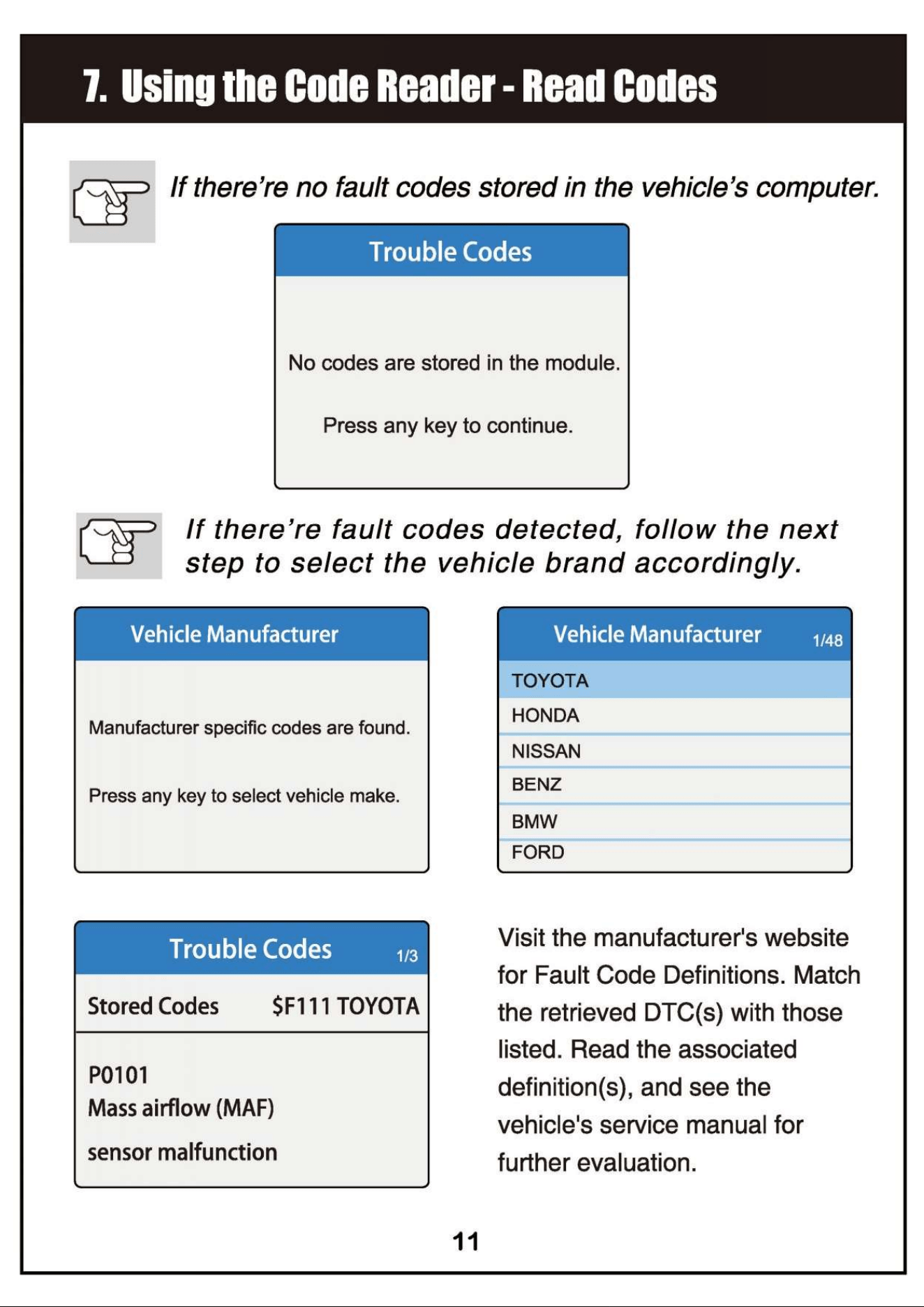 7. Using the Code Reader - Read Codes

If there're no fault codes stored in the vehicle's computer.

Trouble Codes

No codes are stored in the module.

Press any key to continue.

If there're fault codes detected, follow the next step to select the vehicle brand accordingly.

Vehicle Manufacturer

Manufacturer specific codes are found.

Press any key to select vehicle make.

Vehicle Manufacturer 1/48

TOYOTA
HONDA
NISSAN
BENZ
BMW
FORD

Trouble Codes 1/3

Stored Codes $F111 TOYOTA

P0101
Mass airflow (MAF)
sensor malfunction

Visit the manufacturer's website for Fault Code Definitions. Match the retrieved DTC(s) with those listed. Read the associated definition(s), and see the vehicle's service manual for further evaluation.

11